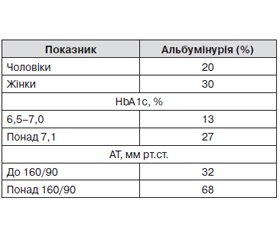 | Показник | Альбумінурія (%) |
|---|---|
| Чоловіки | 20 |
| Жінки | 30 |
| HbA1c, % | |
| 6,5–7,0 | 13 |
| Понад 7,1 | 27 |
| АТ, мм рт.ст. | |
| До 160/90 | 32 |
| Понад 160/90 | 68 |